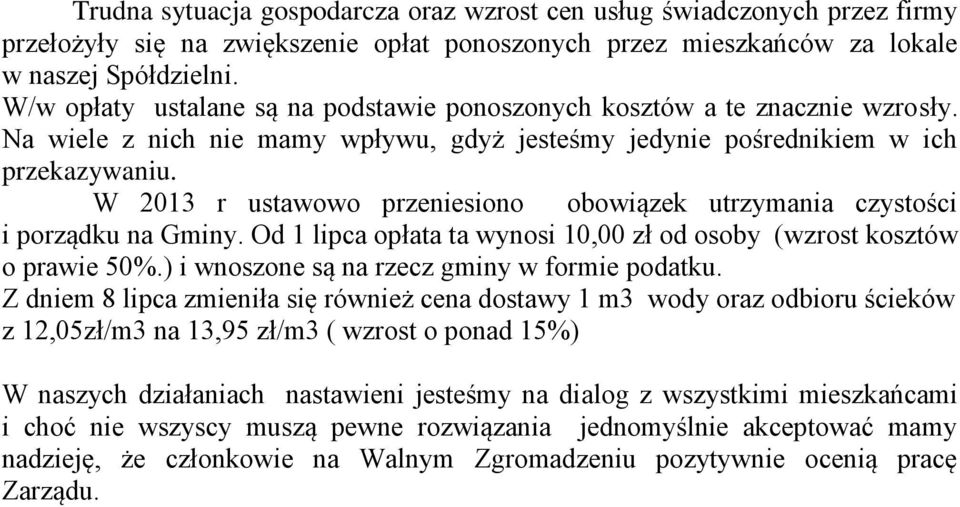 Trudna sytuacja gospodarcza oraz wzrost cen usług świadczonych przez firmy przełożyły się na zwiększenie opłat ponoszonych przez mieszkańców za lokale w naszej Spółdzielni.
W/w opłaty ustalane są na podstawie ponoszonych kosztów a te znacznie wzrosły. Na wiele z nich nie mamy wpływu, gdyż jesteśmy jedynie pośrednikiem w ich przekazywaniu.

W 2013 r ustawowo przeniesiono obowiązek utrzymania czystości i porządku na Gminy. Od 1 lipca opłata ta wynosi 10,00 zł od osoby (wzrost kosztów o prawie 50%.) i wnoszone są na rzecz gminy w formie podatku.
Z dniem 8 lipca zmieniła się również cena dostawy 1 m3 wody oraz odbioru ścieków z 12,05zł/m3 na 13,95 zł/m3 ( wzrost o ponad 15%)

W naszych działaniach nastawieni jesteśmy na dialog z wszystkimi mieszkańcami i choć nie wszyscy muszą pewne rozwiązania jednomyślnie akceptować mamy nadzieję, że członkowie na Walnym Zgromadzeniu pozytywnie ocenią pracę Zarządu.